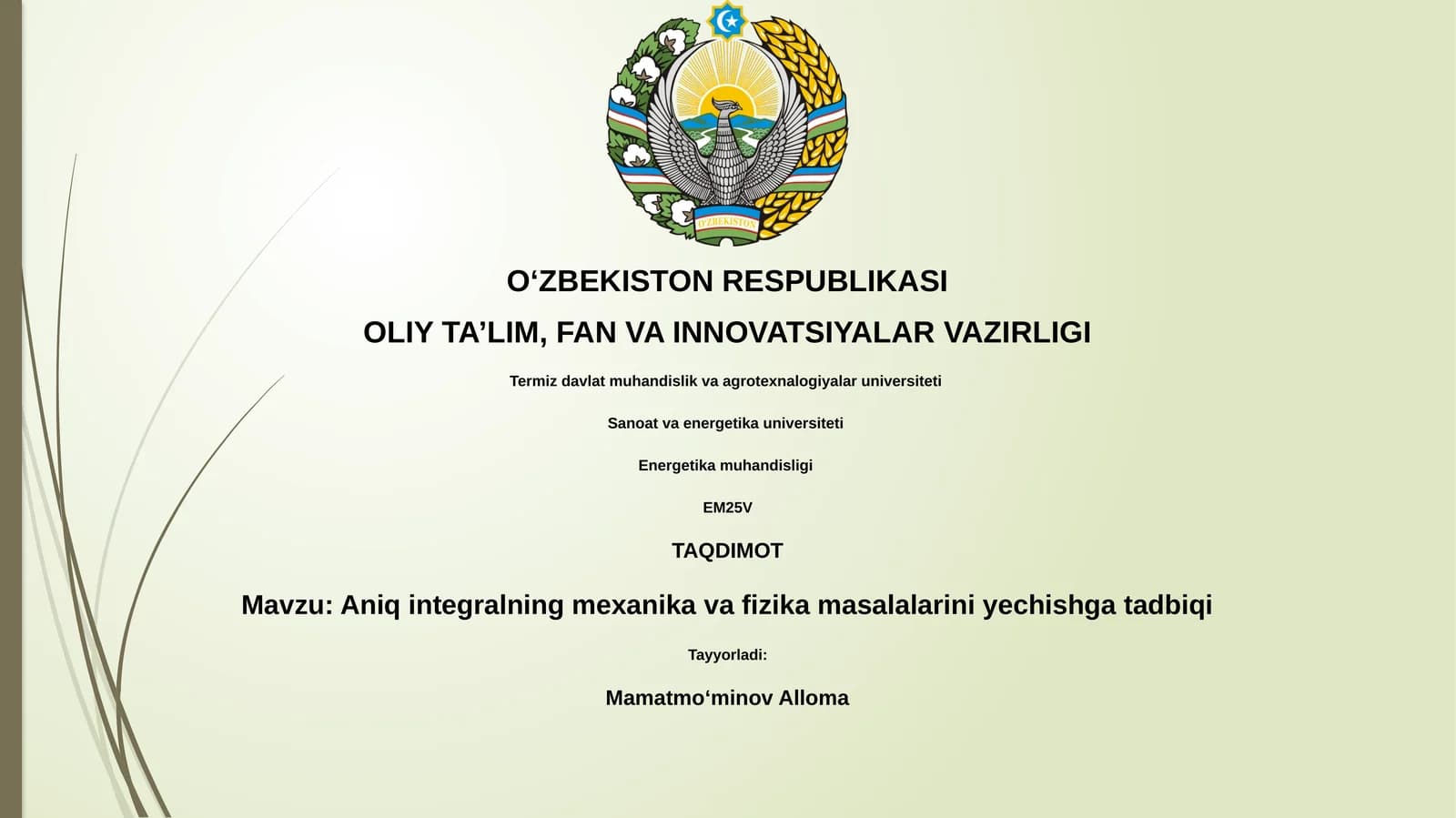 O'ZBEKISTON

O‘ZBEKISTON RESPUBLIKASI

OLIY TA’LIM, FAN VA INNOVATSIYALAR VAZIRLIGI

Termiz davlat muhandislik va agrotexnalogiyalar universiteti

Sanoat va energetika universiteti

Energetika muhandisligi

EM25V

TAQDIMOT

Mavzu: Aniq integralning mexanika va fizika masalalarini yechishga tadbiqi

Tayyorladi:

Mamatmo‘minov Alloma